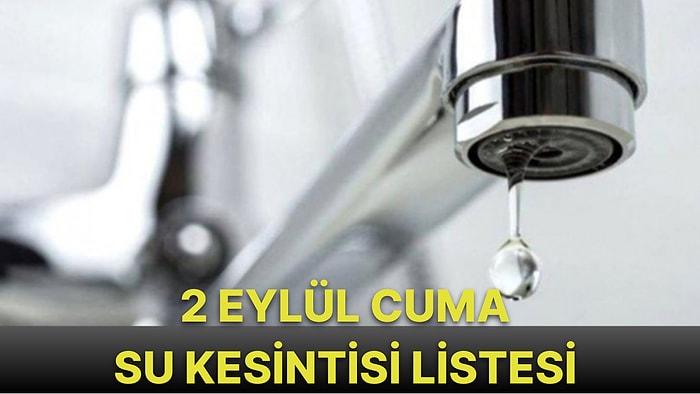 2 EYLÜL CUMA
SU KESİNTİSİ LİSTESİ